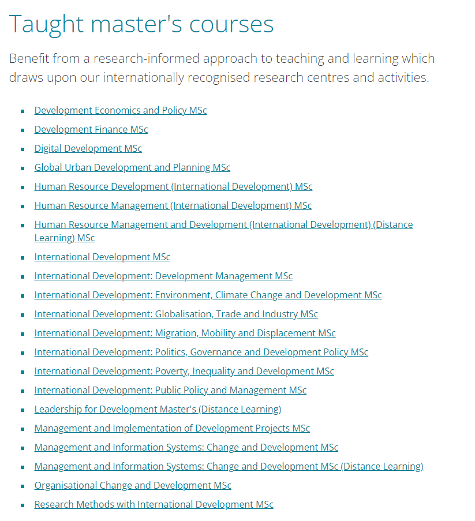 Taught master's courses

Benefit from a research-informed approach to teaching and learning which draws upon our internationally recognised research centres and activities.

- Development Economics and Policy MSc
- Development Finance MSc
- Digital Development MSc
- Global Urban Development and Planning MSc
- Human Resource Development (International Development) MSc
- Human Resource Management (International Development) MSc
- Human Resource Management and Development (International Development) (Distance Learning) MSc
- International Development MSc
- International Development: Development Management MSc
- International Development: Environment, Climate Change and Development MSc
- International Development: Globalisation, Trade and Industry MSc
- International Development: Migration, Mobility and Displacement MSc
- International Development: Politics, Governance and Development Policy MSc
- International Development: Poverty, Inequality and Development MSc
- International Development: Public Policy and Management MSc
- Leadership for Development Master's (Distance Learning)
- Management and Implementation of Development Projects MSc
- Management and Information Systems: Change and Development MSc
- Management and Information Systems: Change and Development MSc (Distance Learning)
- Organisational Change and Development MSc
- Research Methods with International Development MSc